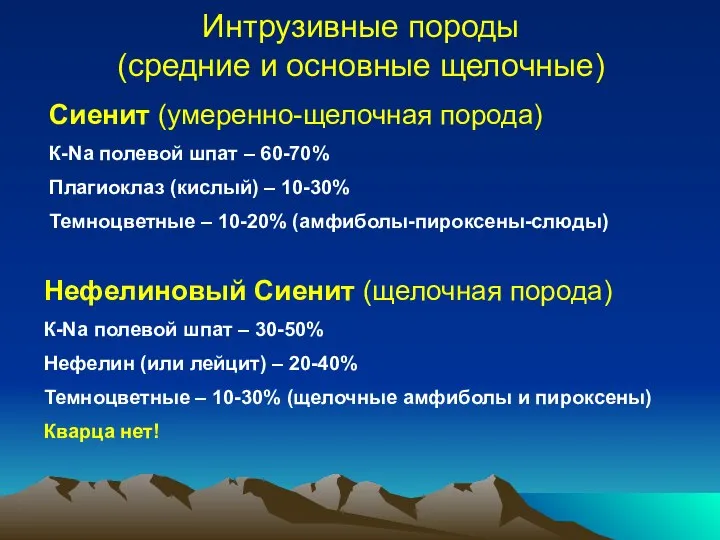 Интрузивные породы
(средние и основные щелочные)

Сиенит (умеренно-щелочная порода)

К-Na полевой шпат – 60-70%

Плагиоклаз (кислый) – 10-30%

Темноцветные – 10-20% (амфиболы-пироксены-слюды)

Нефелиновый Сиенит (щелочная порода)

К-Na полевой шпат – 30-50%

Нефелин (или лейцит) – 20-40%

Темноцветные – 10-30% (щелочные амфиболы и пироксены)

Кварца нет!